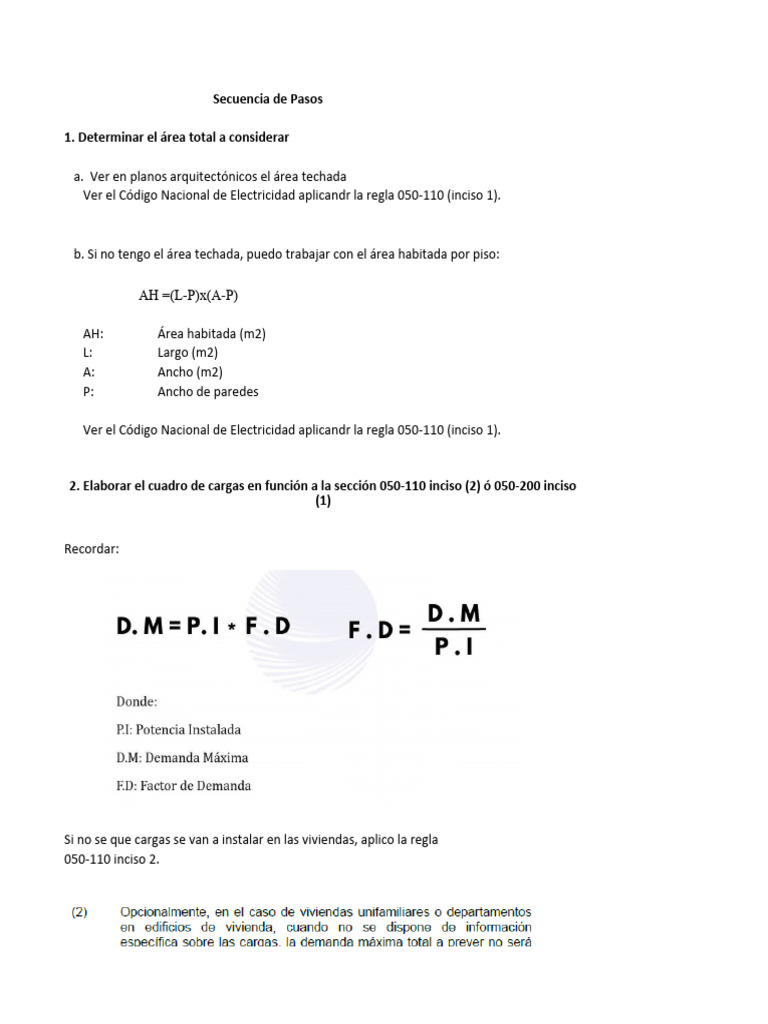 Secuencia de Pasos

1. Determinar el área total a considerar

a. Ver en planos arquitectónicos el área techada
Ver el Código Nacional de Electricidad aplicandr la regla 050-110 (inciso 1).

b. Si no tengo el área techada, puedo trabajar con el área habitada por piso:

AH =(L-P)x(A-P)

AH: Área habitada (m2)
L: Largo (m2)
A: Ancho (m2)
P: Ancho de paredes

Ver el Código Nacional de Electricidad aplicandr la regla 050-110 (inciso 1).

2. Elaborar el cuadro de cargas en función a la sección 050-110 inciso (2) ó 050-200 inciso (1)

Recordar:

$D.M = P.I * F.D$ $F.D = \frac{D.M}{P.I}$

Donde:
P.I: Potencia Instalada
D.M: Demanda Máxima
F.D: Factor de Demanda

Si no se que cargas se van a instalar en las viviendas, aplico la regla 050-110 inciso 2.

(2) Opcionalmente, en el caso de viviendas unifamiliares o departamentos en edificios de vivienda, cuando no se dispone de información específica sobre las cargas, la demanda máxima total a prever no será